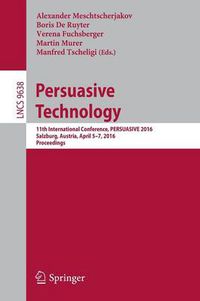 Alexander Meschtscherjakov
Boris De Ruyter
Verena Fuchsberger
Martin Murer
Manfred Tscheligi (Eds.)

LNCS 9638

Persuasive Technology

11th International Conference, PERSUASIVE 2016
Salzburg, Austria, April 5–7, 2016
Proceedings

Springer